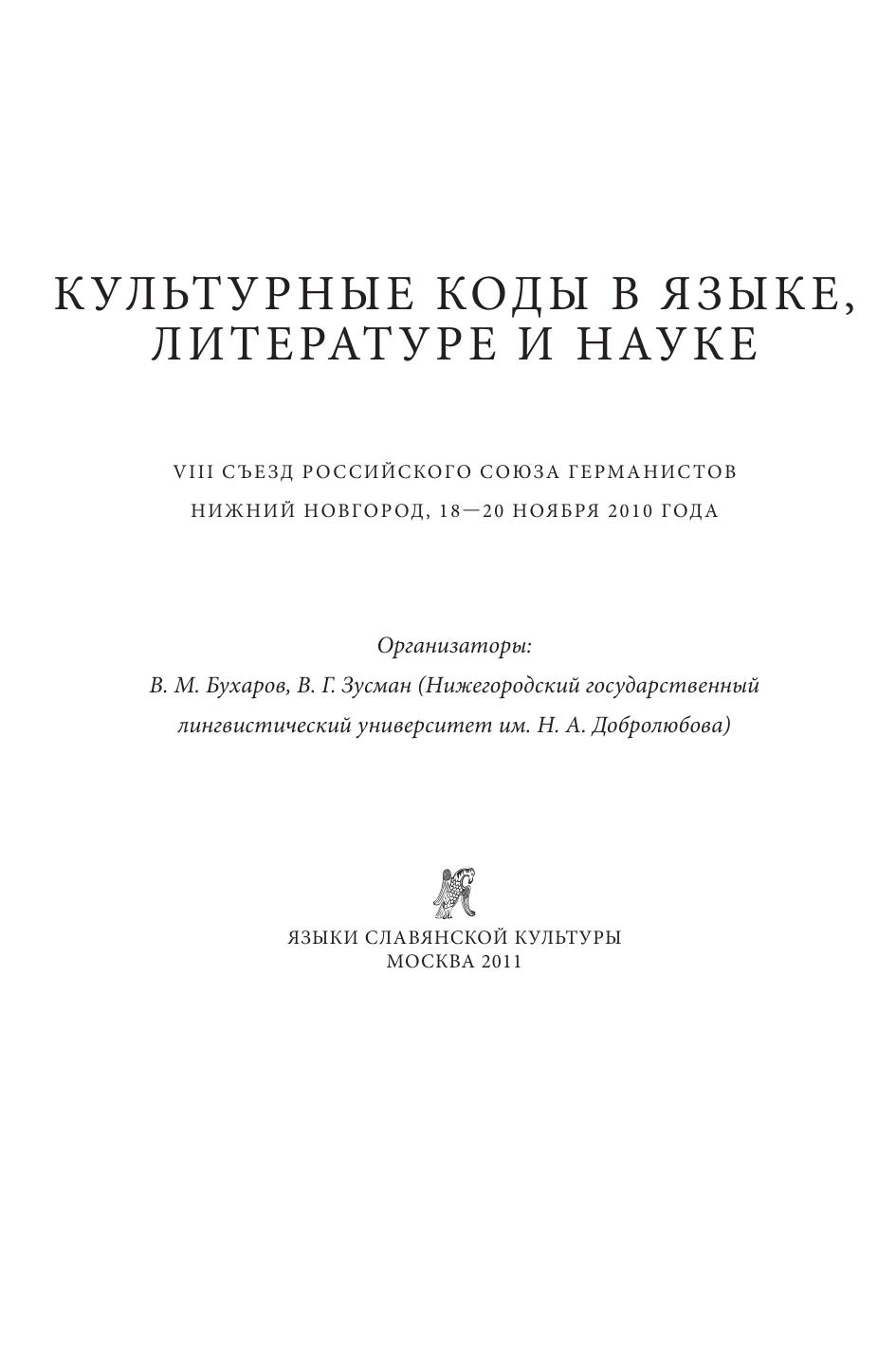 КУЛЬТУРНЫЕ КОДЫ В ЯЗЫКЕ, ЛИТЕРАТУРЕ И НАУКЕ

VIII СЪЕЗД РОССИЙСКОГО СОЮЗА ГЕРМАНИСТОВ

НИЖНИЙ НОВГОРОД, 18—20 НОЯБРЯ 2010 ГОДА

Организаторы:

В. М. Бухаров, В. Г. Зусман (Нижегородский государственный лингвистический университет им. Н. А. Добролюбова)

ЯЗЫКИ СЛАВЯНСКОЙ КУЛЬТУРЫ
МОСКВА 2011